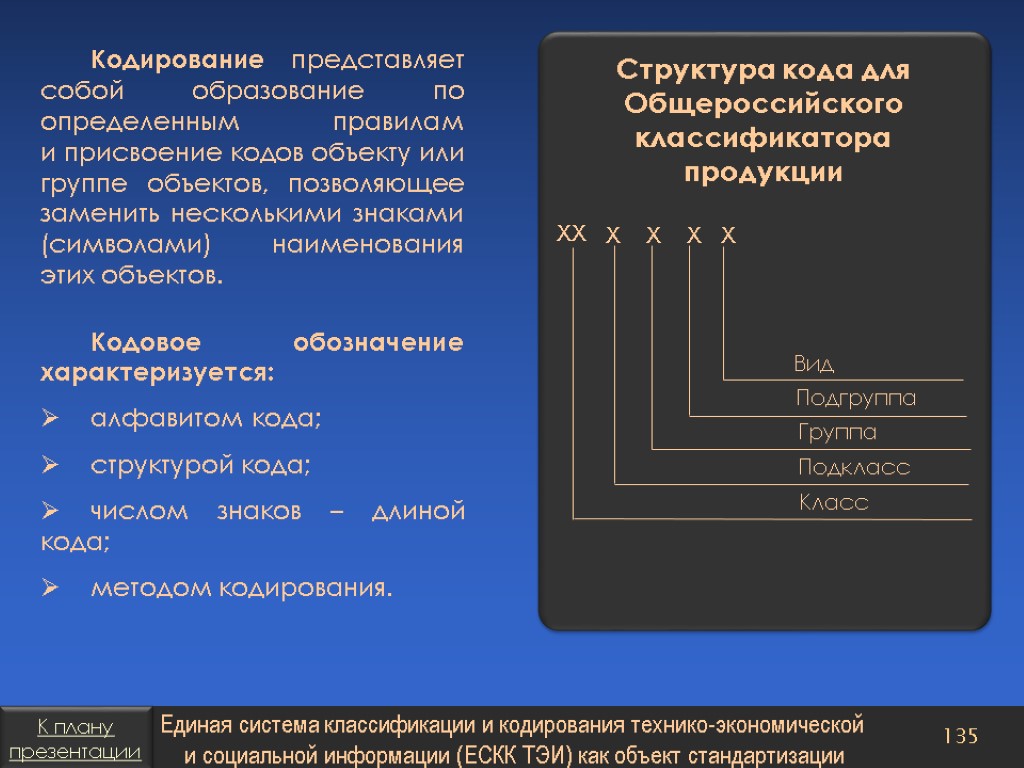 Кодирование представляет собой образование по определенным правилам и присвоение кодов объекту или группе объектов, позволяющее заменить несколькими знаками (символами) наименования этих объектов.

Кодовое обозначение характеризуется:

➢ алфавитом кода;

➢ структурой кода;

➢ числом знаков – длиной кода;

➢ методом кодирования.

Структура кода для Общероссийского классификатора продукции

XX X X X X

Вид

Подгруппа

Группа

Подкласс

Класс

К плану презентации

Единая система классификации и кодирования технико-экономической и социальной информации (ЕСКК ТЭИ) как объект стандартизации

135